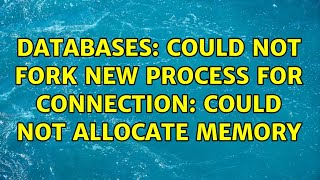 DATABASES: COULD NOT FORK NEW PROCESS FOR CONNECTION: COULD NOT ALLOCATE MEMORY